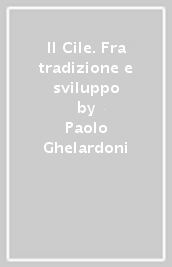 Il Cile. Fra tradizione e sviluppo
by
Paolo Ghelardoni